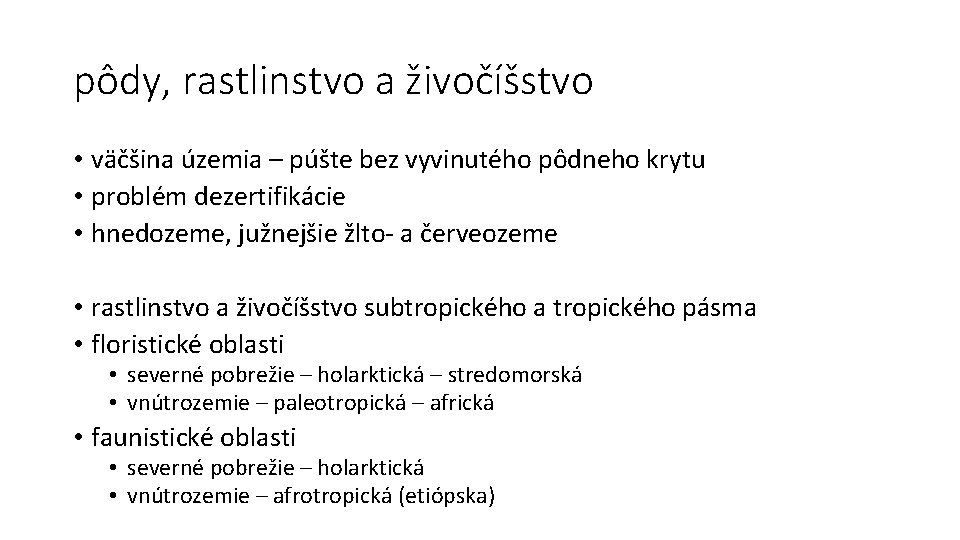 pôdy, rastlinstvo a živočíšstvo

• väčšina územia – púšte bez vyvinutého pôdneho krytu
• problém dezertifikácie
• hnedozeme, južnejšie žlto- a červeozeme

• rastlinstvo a živočíšstvo subtropického a tropického pásma
• floristické oblasti
  • severné pobrežie – holarktická – stredomorská
  • vnútrozemie – paleotropická – africká
• faunistické oblasti
  • severné pobrežie – holarktická
  • vnútrozemie – afrotropická (etiópska)